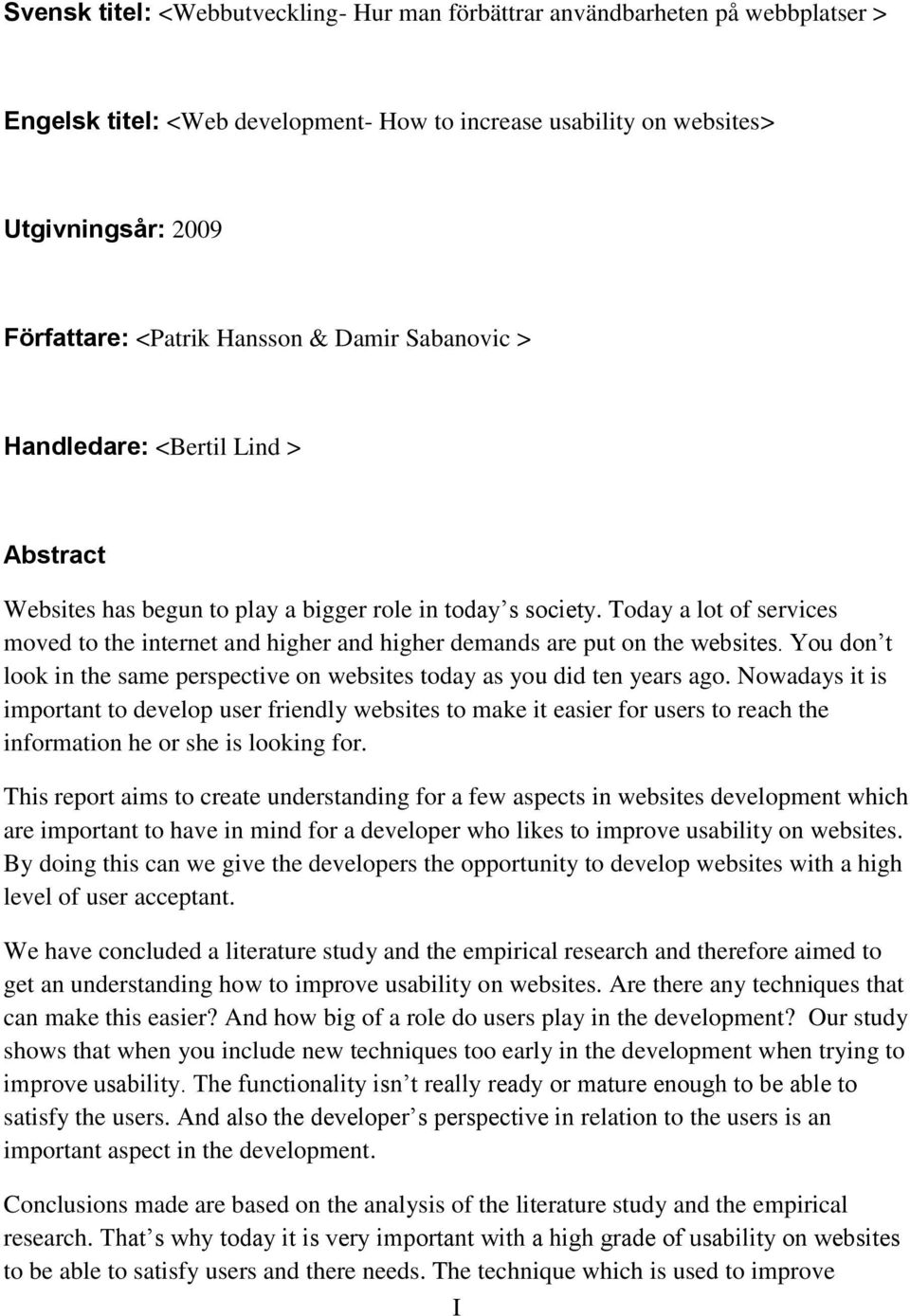 Svensk titel: <Webbutveckling- Hur man förbättrar användbarheten på webbplatser >

Engelsk titel: <Web development- How to increase usability on websites>

Utgivningsår: 2009

Författare: <Patrik Hansson & Damir Sabanovic >

Handledare: <Bertil Lind >

Abstract

Websites has begun to play a bigger role in today s society. Today a lot of services moved to the internet and higher and higher demands are put on the websites. You don t look in the same perspective on websites today as you did ten years ago. Nowadays it is important to develop user friendly websites to make it easier for users to reach the information he or she is looking for.

This report aims to create understanding for a few aspects in websites development which are important to have in mind for a developer who likes to improve usability on websites. By doing this can we give the developers the opportunity to develop websites with a high level of user acceptant.

We have concluded a literature study and the empirical research and therefore aimed to get an understanding how to improve usability on websites. Are there any techniques that can make this easier? And how big of a role do users play in the development? Our study shows that when you include new techniques too early in the development when trying to improve usability. The functionality isn t really ready or mature enough to be able to satisfy the users. And also the developer s perspective in relation to the users is an important aspect in the development.

Conclusions made are based on the analysis of the literature study and the empirical research. That s why today it is very important with a high grade of usability on websites to be able to satisfy users and there needs. The technique which is used to improve

I